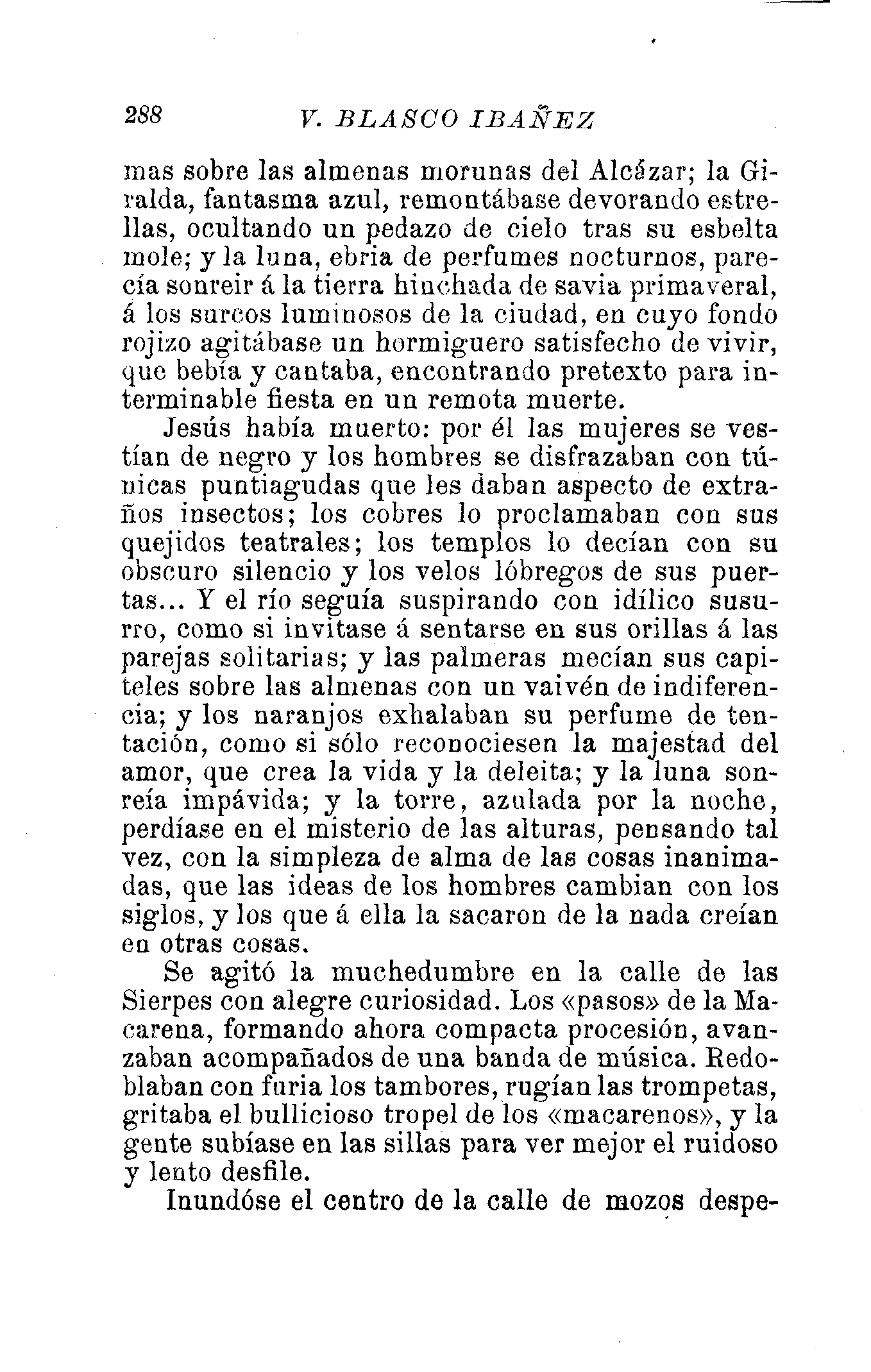 288 V. BLASCO IBAÑEZ

mas sobre las almenas morunas del Alcázar; la Giralda, fantasma azul, remontábase devorando estrellas, ocultando un pedazo de cielo tras su esbelta mole; y la luna, ebria de perfumes nocturnos, parecía sonreir á la tierra hinchada de savia primaveral, á los surcos luminosos de la ciudad, en cuyo fondo rojizo agitábase un hormiguero satisfecho de vivir, que bebía y cantaba, encontrando pretexto para interminable fiesta en un remota muerte.

Jesús había muerto: por él las mujeres se vestían de negro y los hombres se disfrazaban con túnicas puntiagudas que les daban aspecto de extraños insectos; los cobres lo proclamaban con sus quejidos teatrales; los templos lo decían con su obscuro silencio y los velos lóbregos de sus puertas... Y el río seguía suspirando con idílico susurro, como si invitase á sentarse en sus orillas á las parejas solitarias; y las palmeras mecían sus capiteles sobre las almenas con un vaivén de indiferencia; y los naranjos exhalaban su perfume de tentación, como si sólo reconociesen la majestad del amor, que crea la vida y la deleita; y la luna sonreía impávida; y la torre, azulada por la noche, perdíase en el misterio de las alturas, pensando tal vez, con la simpleza de alma de las cosas inanimadas, que las ideas de los hombres cambian con los siglos, y los que á ella la sacaron de la nada creían en otras cosas.

Se agitó la muchedumbre en la calle de las Sierpes con alegre curiosidad. Los «pasos» de la Macarena, formando ahora compacta procesión, avanzaban acompañados de una banda de música. Redoblaban con furia los tambores, rugían las trompetas, gritaba el bullicioso tropel de los «macarenos», y la gente subíase en las sillas para ver mejor el ruidoso y lento desfile.

Inundóse el centro de la calle de mozos despe-